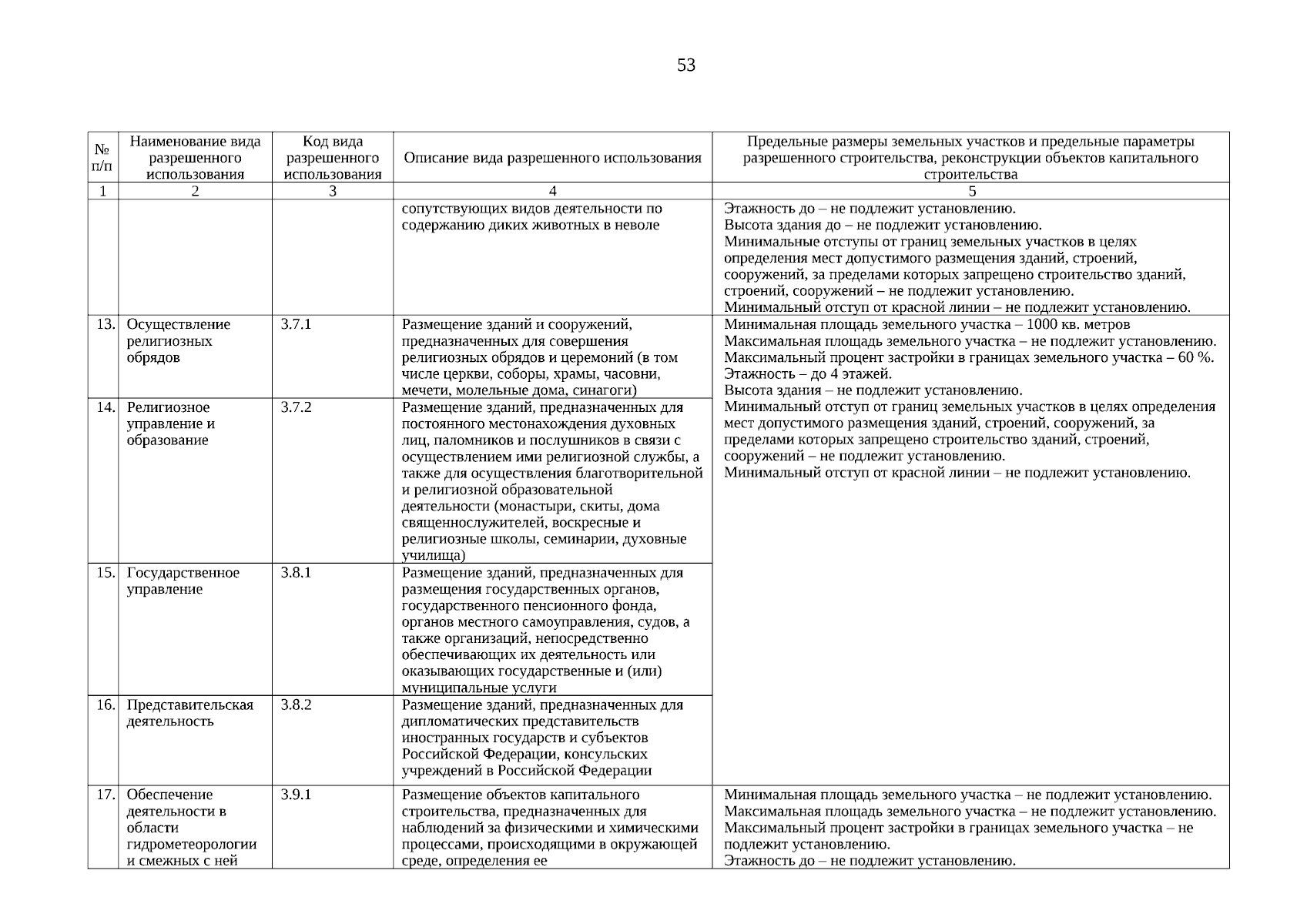 53

| № п/п | Наименование вида разрешенного использования | Код вида разрешенного использования | Описание вида разрешенного использования | Предельные размеры земельных участков и предельные параметры разрешенного строительства, реконструкции объектов капитального строительства |
|---|---|---|---|---|
| 1 | 2 | 3 | 4 | 5 |
| | | | сопутствующих видов деятельности по содержанию диких животных в неволе | Этажность до – не подлежит установлению. Высота здания до – не подлежит установлению. Минимальные отступы от границ земельных участков в целях определения мест допустимого размещения зданий, строений, сооружений, за пределами которых запрещено строительство зданий, строений, сооружений – не подлежит установлению. Минимальный отступ от красной линии – не подлежит установлению. |
| 13. | Осуществление религиозных обрядов | 3.7.1 | Размещение зданий и сооружений, предназначенных для совершения религиозных обрядов и церемоний (в том числе церкви, соборы, храмы, часовни, мечети, молельные дома, синагоги) | Минимальная площадь земельного участка – 1000 кв. метров Максимальная площадь земельного участка – не подлежит установлению. Максимальный процент застройки в границах земельного участка – 60 %. Этажность – до 4 этажей. Высота здания – не подлежит установлению. Минимальный отступ от границ земельных участков в целях определения мест допустимого размещения зданий, строений, сооружений, за пределами которых запрещено строительство зданий, строений, сооружений – не подлежит установлению. Минимальный отступ от красной линии – не подлежит установлению. |
| 14. | Религиозное управление и образование | 3.7.2 | Размещение зданий, предназначенных для постоянного местонахождения духовных лиц, паломников и послушников в связи с осуществлением ими религиозной службы, а также для осуществления благотворительной и религиозной образовательной деятельности (монастыри, скиты, дома священнослужителей, воскресные и религиозные школы, семинарии, духовные училища) | |
| 15. | Государственное управление | 3.8.1 | Размещение зданий, предназначенных для размещения государственных органов, государственного пенсионного фонда, органов местного самоуправления, судов, а также организаций, непосредственно обеспечивающих их деятельность или оказывающих государственные и (или) муниципальные услуги | |
| 16. | Представительская деятельность | 3.8.2 | Размещение зданий, предназначенных для дипломатических представительств иностранных государств и субъектов Российской Федерации, консульских учреждений в Российской Федерации | |
| 17. | Обеспечение деятельности в области гидрометеорологии и смежных с ней | 3.9.1 | Размещение объектов капитального строительства, предназначенных для наблюдений за физическими и химическими процессами, происходящими в окружающей среде, определения ее | Минимальная площадь земельного участка – не подлежит установлению. Максимальная площадь земельного участка – не подлежит установлению. Максимальный процент застройки в границах земельного участка – не подлежит установлению. Этажность до – не подлежит установлению. |